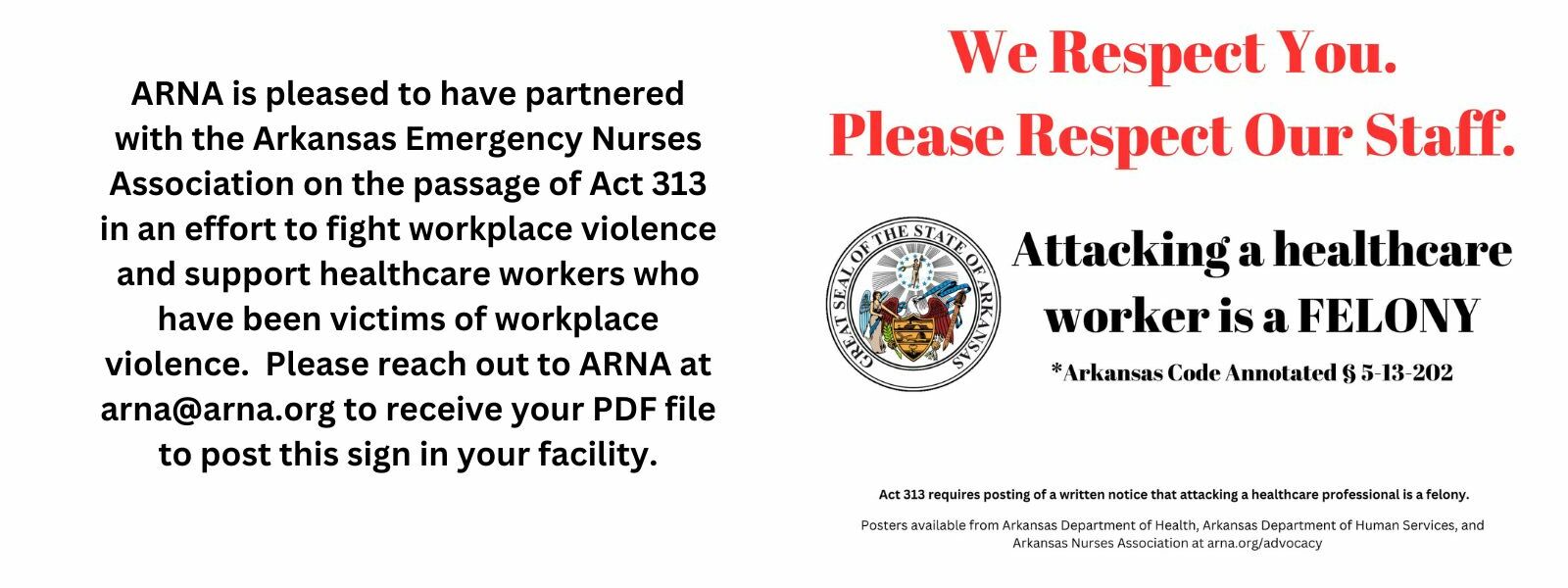 ARNA is pleased to have partnered with the Arkansas Emergency Nurses Association on the passage of Act 313 in an effort to fight workplace violence and support healthcare workers who have been victims of workplace violence.  Please reach out to ARNA at arna@arna.org to receive your PDF file to post this sign in your facility.

We Respect You.
Please Respect Our Staff.

GREAT SEAL OF THE STATE OF ARKANSAS

Attacking a healthcare worker is a FELONY

*Arkansas Code Annotated § 5-13-202

Act 313 requires posting of a written notice that attacking a healthcare professional is a felony.

Posters available from Arkansas Department of Health, Arkansas Department of Human Services, and Arkansas Nurses Association at arna.org/advocacy